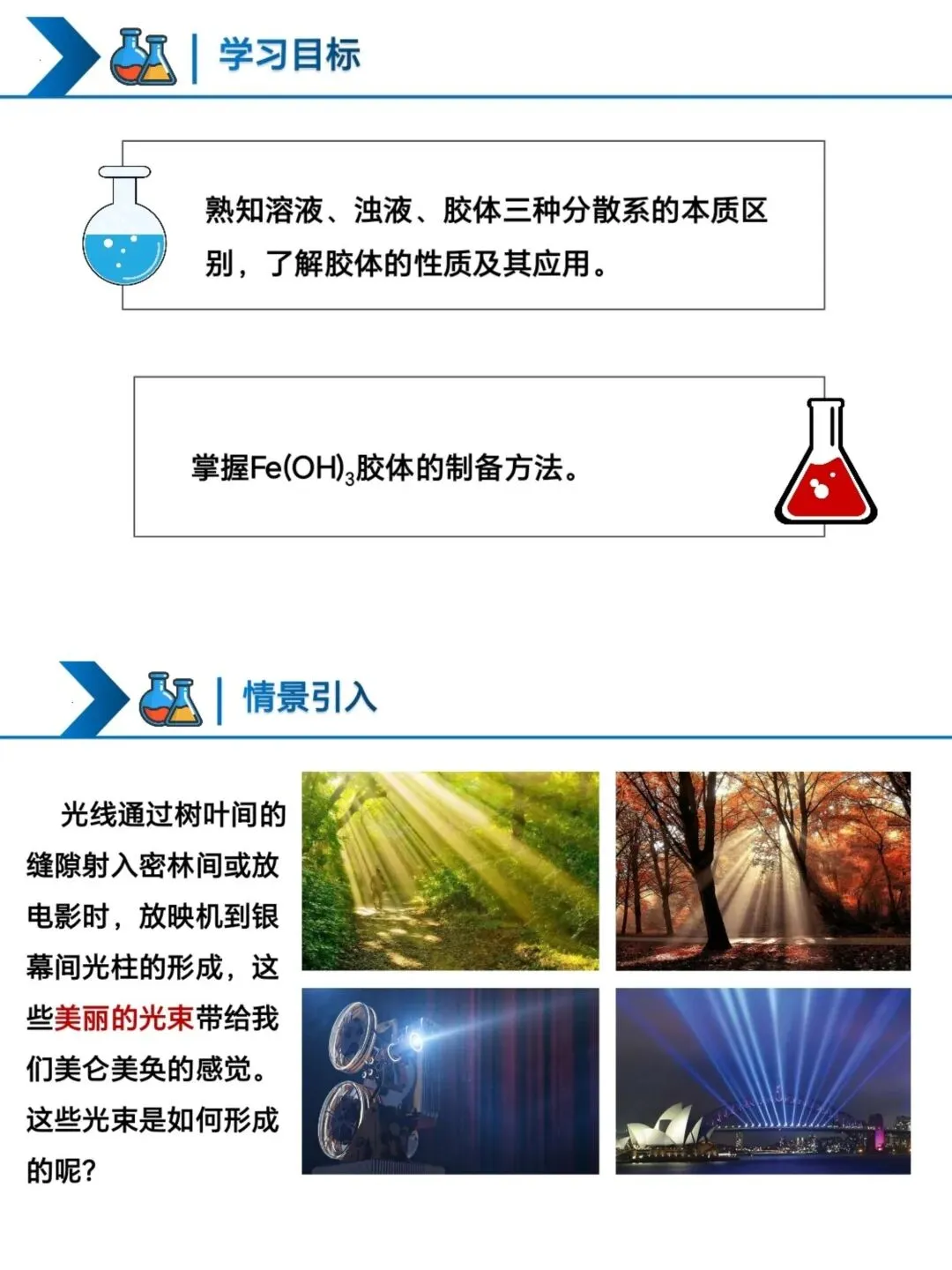 学习目标

熟知溶液、浊液、胶体三种分散系的本质区别，了解胶体的性质及其应用。

掌握$Fe(OH)_3$胶体的制备方法。

情景引入

光线通过树叶间的缝隙射入密林间或放电影时，放映机到银幕间光柱的形成，这些美丽的光束带给我们美仑美奂的感觉。这些光束是如何形成的呢?